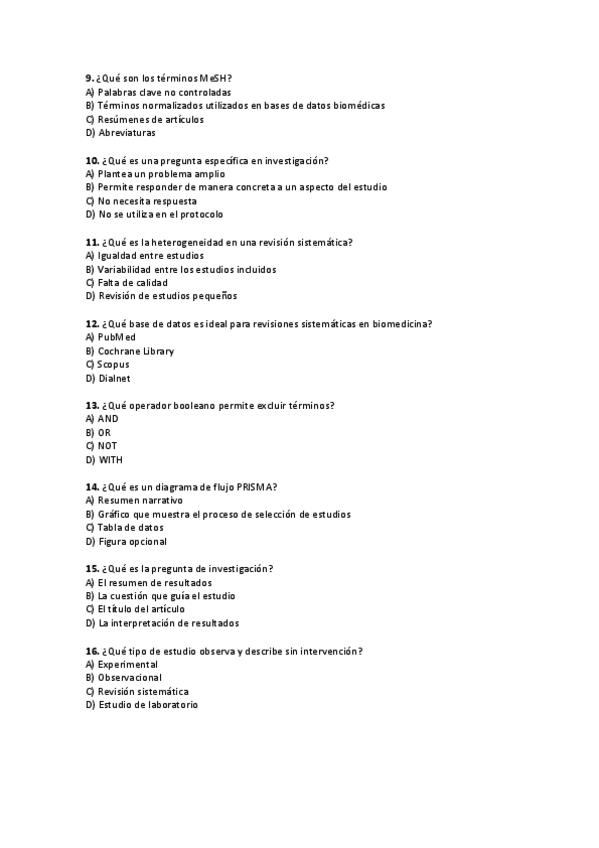 9. ¿Qué son los términos MeSH?
A) Palabras clave no controladas
B) Términos normalizados utilizados en bases de datos biomédicas
C) Resúmenes de artículos
D) Abreviaturas

10. ¿Qué es una pregunta específica en investigación?
A) Plantea un problema amplio
B) Permite responder de manera concreta a un aspecto del estudio
C) No necesita respuesta
D) No se utiliza en el protocolo

11. ¿Qué es la heterogeneidad en una revisión sistemática?
A) Igualdad entre estudios
B) Variabilidad entre los estudios incluidos
C) Falta de calidad
D) Revisión de estudios pequeños

12. ¿Qué base de datos es ideal para revisiones sistemáticas en biomedicina?
A) PubMed
B) Cochrane Library
C) Scopus
D) Dialnet

13. ¿Qué operador booleano permite excluir términos?
A) AND
B) OR
C) NOT
D) WITH

14. ¿Qué es un diagrama de flujo PRISMA?
A) Resumen narrativo
B) Gráfico que muestra el proceso de selección de estudios
C) Tabla de datos
D) Figura opcional

15. ¿Qué es la pregunta de investigación?
A) El resumen de resultados
B) La cuestión que guía el estudio
C) El título del artículo
D) La interpretación de resultados

16. ¿Qué tipo de estudio observa y describe sin intervención?
A) Experimental
B) Observacional
C) Revisión sistemática
D) Estudio de laboratorio